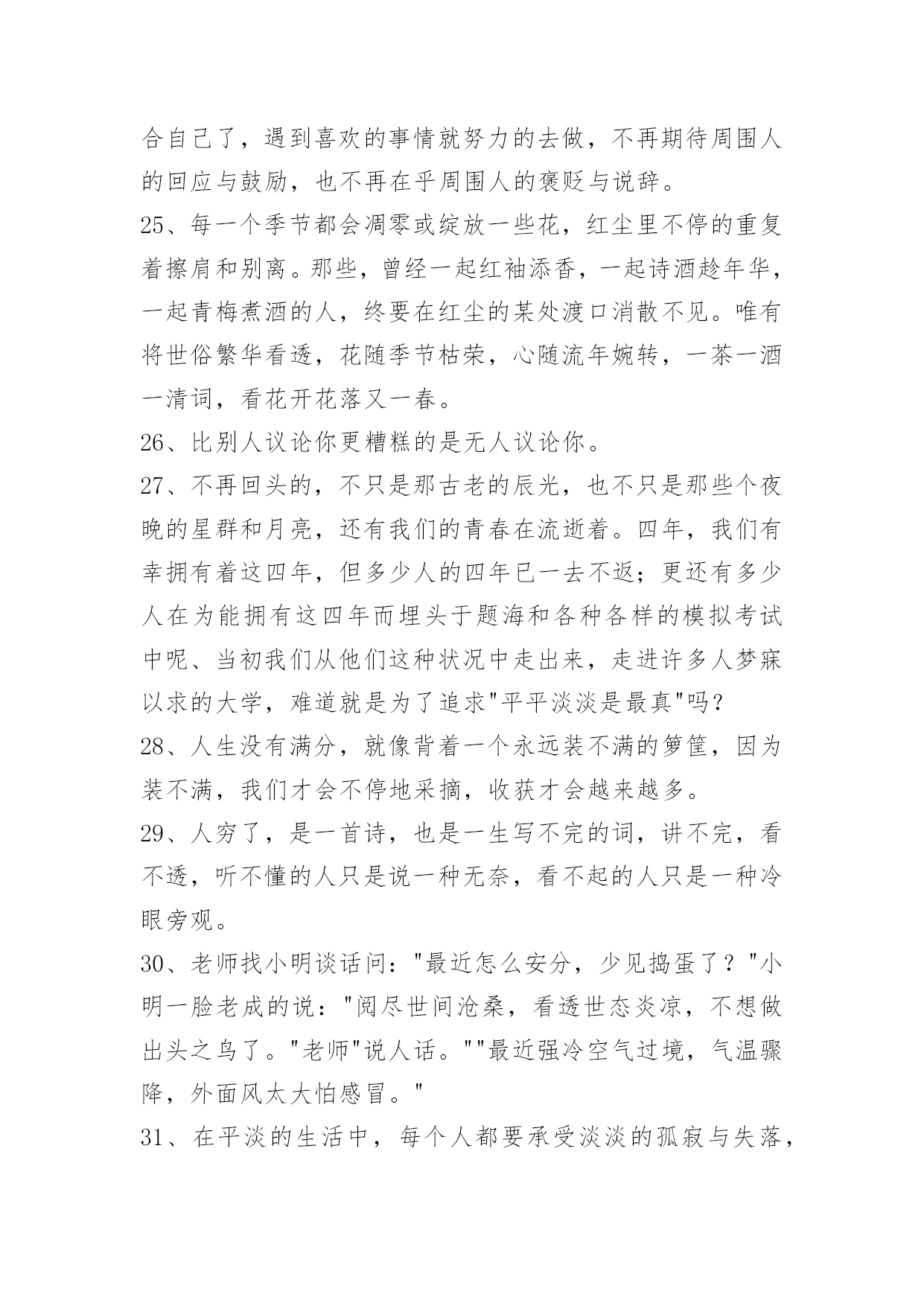 合自己了，遇到喜欢的事情就努力的去做，不再期待周围人的回应与鼓励，也不再在乎周围人的褒贬与说辞。

25、每一个季节都会凋零或绽放一些花，红尘里不停的重复着擦肩和别离。那些，曾经一起红袖添香，一起诗酒趁年华，一起青梅煮酒的人，终要在红尘的某处渡口消散不见。唯有将世俗繁华看透，花随季节枯荣，心随流年婉转，一茶一酒一清词，看花开花落又一春。

26、比别人议论你更糟糕的是无人议论你。

27、不再回头的，不只是那古老的辰光，也不只是那些个夜晚的星群和月亮，还有我们的青春在流逝着。四年，我们有幸拥有着这四年，但多少人的四年已一去不返；更还有多少人在为能拥有这四年而埋头于题海和各种各样的模拟考试中呢、当初我们从他们这种状况中走出来，走进许多人梦寐以求的大学，难道就是为了追求"平平淡淡是最真"吗？

28、人生没有满分，就像背着一个永远装不满的箩筐，因为装不满，我们才会不停地采摘，收获才会越来越多。

29、人穷了，是一首诗，也是一生写不完的词，讲不完，看不透，听不懂的人只是说一种无奈，看不起的人只是一种冷眼旁观。

30、老师找小明谈话问："最近怎么安分，少见捣蛋了？"小明一脸老成的说："阅尽世间沧桑，看透世态炎凉，不想做出头之鸟了。"老师"说人话。""最近强冷空气过境，气温骤降，外面风太大怕感冒。"

31、在平淡的生活中，每个人都要承受淡淡的孤寂与失落，